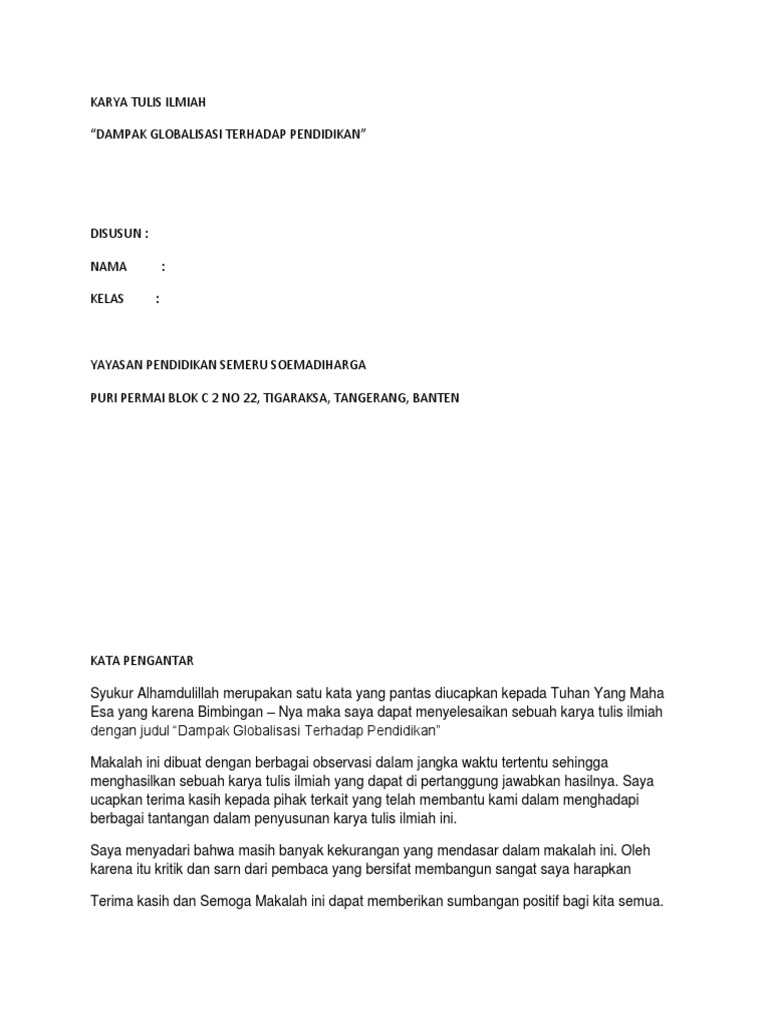 KARYA TULIS ILMIAH

“DAMPAK GLOBALISASI TERHADAP PENDIDIKAN”

DISUSUN :

NAMA :

KELAS :

YAYASAN PENDIDIKAN SEMERU SOEMADIHARGA

PURI PERMAI BLOK C 2 NO 22, TIGARAKSA, TANGERANG, BANTEN

KATA PENGANTAR

Syukur Alhamdulillah merupakan satu kata yang pantas diucapkan kepada Tuhan Yang Maha Esa yang karena Bimbingan – Nya maka saya dapat menyelesaikan sebuah karya tulis ilmiah dengan judul “Dampak Globalisasi Terhadap Pendidikan”

Makalah ini dibuat dengan berbagai observasi dalam jangka waktu tertentu sehingga menghasilkan sebuah karya tulis ilmiah yang dapat di pertanggung jawabkan hasilnya. Saya ucapkan terima kasih kepada pihak terkait yang telah membantu kami dalam menghadapi berbagai tantangan dalam penyusunan karya tulis ilmiah ini.

Saya menyadari bahwa masih banyak kekurangan yang mendasar dalam makalah ini. Oleh karena itu kritik dan sarn dari pembaca yang bersifat membangun sangat saya harapkan

Terima kasih dan Semoga Makalah ini dapat memberikan sumbangan positif bagi kita semua.